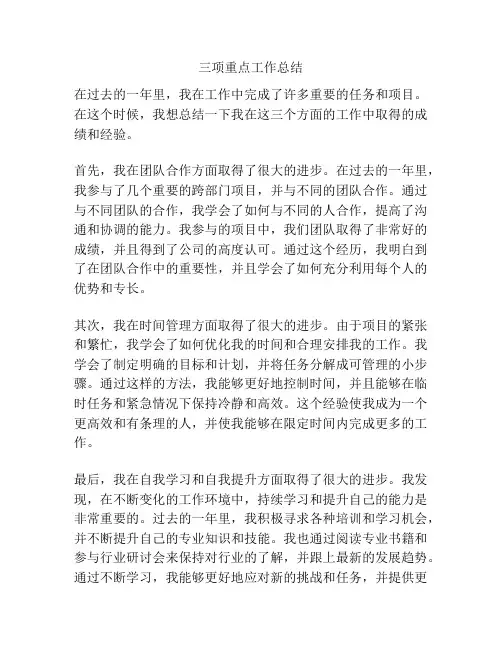 三项重点工作总结

在过去的一年里，我在工作中完成了许多重要的任务和项目。在这个时候，我想总结一下我在这三个方面的工作中取得的成绩和经验。

首先，我在团队合作方面取得了很大的进步。在过去的一年里，我参与了几个重要的跨部门项目，并与不同的团队合作。通过与不同团队的合作，我学会了如何与不同的人合作，提高了沟通和协调的能力。我参与的项目中，我们团队取得了非常好的成绩，并且得到了公司的高度认可。通过这个经历，我明白到了在团队合作中的重要性，并且学会了如何充分利用每个人的优势和专长。

其次，我在时间管理方面取得了很大的进步。由于项目的紧张和繁忙，我学会了如何优化我的时间和合理安排我的工作。我学会了制定明确的目标和计划，并将任务分解成可管理的小步骤。通过这样的方法，我能够更好地控制时间，并且能够在临时任务和紧急情况下保持冷静和高效。这个经验使我成为一个更高效和有条理的人，并使我能够在限定时间内完成更多的工作。

最后，我在自我学习和自我提升方面取得了很大的进步。我发现，在不断变化的工作环境中，持续学习和提升自己的能力是非常重要的。过去的一年里，我积极寻求各种培训和学习机会，并不断提升自己的专业知识和技能。我也通过阅读专业书籍和参与行业研讨会来保持对行业的了解，并跟上最新的发展趋势。通过不断学习，我能够更好地应对新的挑战和任务，并提供更